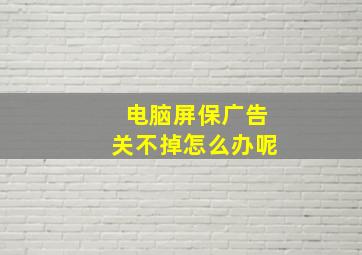 电脑屏保广告
关不掉怎么办呢